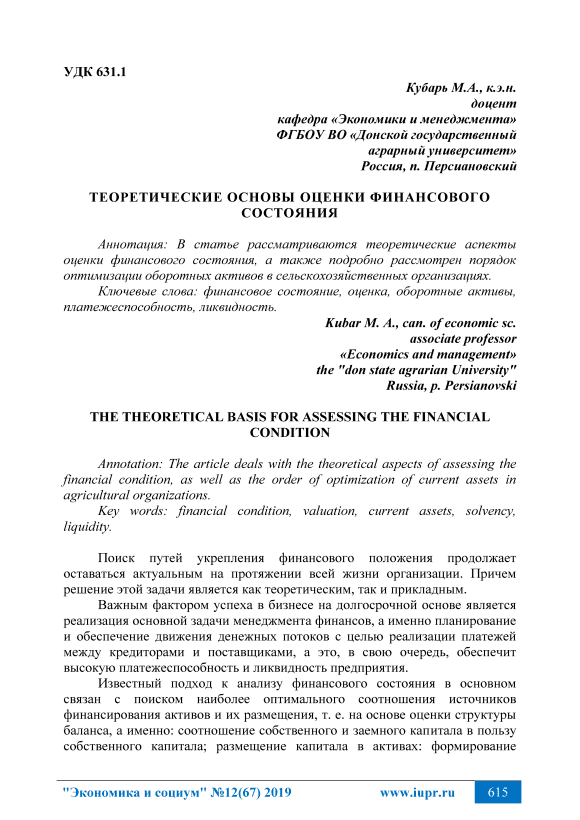 УДК 631.1

Кубарь М.А., к.э.н.
доцент
кафедра «Экономики и менеджмента»
ФГБОУ ВО «Донской государственный аграрный университет»
Россия, п. Персиановский

ТЕОРЕТИЧЕСКИЕ ОСНОВЫ ОЦЕНКИ ФИНАНСОВОГО СОСТОЯНИЯ

Аннотация: В статье рассматриваются теоретические аспекты оценки финансового состояния, а также подробно рассмотрен порядок оптимизации оборотных активов в сельскохозяйственных организациях.

Ключевые слова: финансовое состояние, оценка, оборотные активы, платежеспособность, ликвидность.

Kubar M. A., can. of economic sc.
associate professor
«Economics and management»
the "don state agrarian University"
Russia, p. Persianovski

THE THEORETICAL BASIS FOR ASSESSING THE FINANCIAL CONDITION

Annotation: The article deals with the theoretical aspects of assessing the financial condition, as well as the order of optimization of current assets in agricultural organizations.

Key words: financial condition, valuation, current assets, solvency, liquidity.

Поиск путей укрепления финансового положения продолжает оставаться актуальным на протяжении всей жизни организации. Причем решение этой задачи является как теоретическим, так и прикладным.

Важным фактором успеха в бизнесе на долгосрочной основе является реализация основной задачи менеджмента финансов, а именно планирование и обеспечение движения денежных потоков с целью реализации платежей между кредиторами и поставщиками, а это, в свою очередь, обеспечит высокую платежеспособность и ликвидность предприятия.

Известный подход к анализу финансового состояния в основном связан с поиском наиболее оптимального соотношения источников финансирования активов и их размещения, т. е. на основе оценки структуры баланса, а именно: соотношение собственного и заемного капитала в пользу собственного капитала; размещение капитала в активах: формирование

"Экономика и социум" №12(67) 2019          www.iupr.ru          615